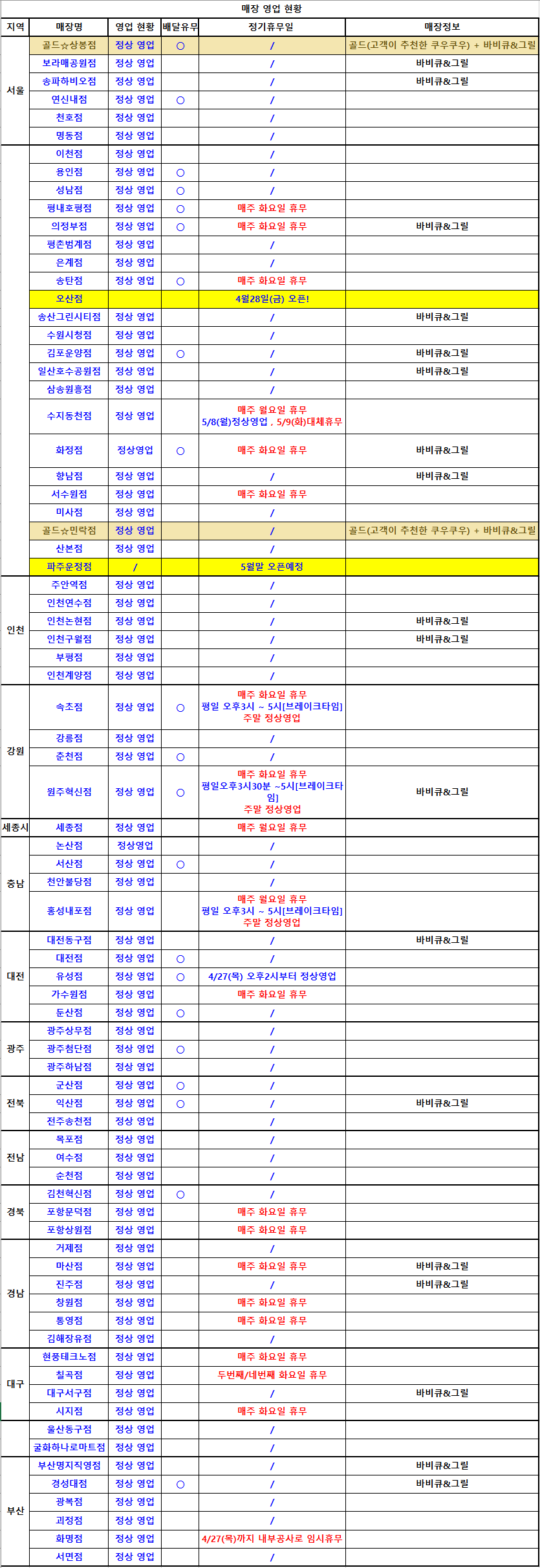 매장 영업 현황

| 지역 | 매장명 | 영업 현황 | 배달유무 | 정기휴무일 | 매장정보 |
|---|---|---|---|---|---|
| 서울 | 골드☆상봉점 | 정상 영업 | ○ | / | 골드(고객이 추천한 쿠우쿠우) + 바비큐&그릴 |
| | 보라매공원점 | 정상 영업 | | / | 바비큐&그릴 |
| | 송파하비오점 | 정상 영업 | | / | 바비큐&그릴 |
| | 연신내점 | 정상 영업 | ○ | / | |
| | 천호점 | 정상 영업 | | / | |
| | 명동점 | 정상 영업 | | / | |
| | 이천점 | 정상 영업 | | / | |
| | 용인점 | 정상 영업 | ○ | / | |
| | 성남점 | 정상 영업 | ○ | / | |
| | 평내호평점 | 정상 영업 | ○ | 매주 화요일 휴무 | |
| | 의정부점 | 정상 영업 | ○ | 매주 화요일 휴무 | 바비큐&그릴 |
| | 평촌범계점 | 정상 영업 | | / | |
| | 은계점 | 정상 영업 | | / | |
| | 송탄점 | 정상 영업 | ○ | 매주 화요일 휴무 | |
| | 오산점 | | | 4월28일(금) 오픈! | |
| | 송산그린시티점 | 정상 영업 | | / | 바비큐&그릴 |
| | 수원시청점 | 정상 영업 | | / | |
| | 김포운양점 | 정상 영업 | ○ | / | 바비큐&그릴 |
| | 일산호수공원점 | 정상 영업 | | / | 바비큐&그릴 |
| | 삼송원흥점 | 정상 영업 | | / | |
| | 수지동천점 | 정상 영업 | | 매주 월요일 휴무 5/8(월)정상영업 , 5/9(화)대체휴무 | |
| | 화정점 | 정상영업 | ○ | 매주 화요일 휴무 | 바비큐&그릴 |
| | 향남점 | 정상 영업 | | / | 바비큐&그릴 |
| | 서수원점 | 정상 영업 | | 매주 화요일 휴무 | |
| | 미사점 | 정상 영업 | | / | |
| | 골드☆민락점 | 정상 영업 | | / | 골드(고객이 추천한 쿠우쿠우) + 바비큐&그릴 |
| | 산본점 | 정상 영업 | | / | |
| | 파주운정점 | / | | 5월말 오픈예정 | |
| 인천 | 주안역점 | 정상 영업 | | / | |
| | 인천연수점 | 정상 영업 | | / | |
| | 인천논현점 | 정상 영업 | | / | 바비큐&그릴 |
| | 인천구월점 | 정상 영업 | | / | 바비큐&그릴 |
| | 부평점 | 정상 영업 | | / | |
| | 인천계양점 | 정상 영업 | | / | |
| 강원 | 속초점 | 정상 영업 | ○ | 매주 화요일 휴무 평일 오후3시 ~ 5시[브레이크타임] 주말 정상영업 | |
| | 강릉점 | 정상 영업 | | / | |
| | 춘천점 | 정상 영업 | ○ | / | |
| | 원주혁신점 | 정상 영업 | ○ | 매주 화요일 휴무 평일오후3시30분 ~5시[브레이크타임] 주말 정상영업 | 바비큐&그릴 |
| 세종시 | 세종점 | 정상 영업 | | 매주 월요일 휴무 | |
| 충남 | 논산점 | 정상영업 | | / | |
| | 서산점 | 정상 영업 | ○ | / | |
| | 천안불당점 | 정상 영업 | | / | |
| | 홍성내포점 | 정상 영업 | | 매주 월요일 휴무 평일 오후3시 ~ 5시[브레이크타임] 주말 정상영업 | |
| 대전 | 대전동구점 | 정상 영업 | | / | 바비큐&그릴 |
| | 대전점 | 정상 영업 | ○ | / | |
| | 유성점 | 정상 영업 | ○ | 4/27(목) 오후2시부터 정상영업 | |
| | 가수원점 | 정상 영업 | | 매주 화요일 휴무 | |
| | 둔산점 | 정상 영업 | ○ | / | |
| 광주 | 광주상무점 | 정상 영업 | | / | |
| | 광주첨단점 | 정상 영업 | ○ | / | |
| | 광주하남점 | 정상 영업 | | / | |
| 전북 | 군산점 | 정상 영업 | ○ | / | |
| | 익산점 | 정상 영업 | ○ | / | 바비큐&그릴 |
| | 전주송천점 | 정상 영업 | | / | |
| 전남 | 목포점 | 정상 영업 | | / | |
| | 여수점 | 정상 영업 | | / | |
| | 순천점 | 정상 영업 | | / | |
| 경북 | 김천혁신점 | 정상 영업 | ○ | / | |
| | 포항문덕점 | 정상 영업 | | 매주 화요일 휴무 | |
| | 포항상원점 | 정상 영업 | | 매주 화요일 휴무 | |
| 경남 | 거제점 | 정상 영업 | | / | |
| | 마산점 | 정상 영업 | | 매주 화요일 휴무 | 바비큐&그릴 |
| | 진주점 | 정상 영업 | | / | 바비큐&그릴 |
| | 창원점 | 정상 영업 | | 매주 화요일 휴무 | |
| | 통영점 | 정상 영업 | | 매주 화요일 휴무 | |
| | 김해장유점 | 정상 영업 | | / | |
| 대구 | 현풍테크노점 | 정상 영업 | | 매주 화요일 휴무 | |
| | 칠곡점 | 정상 영업 | | 두번째/네번째 화요일 휴무 | |
| | 대구서구점 | 정상 영업 | | / | 바비큐&그릴 |
| | 시지점 | 정상 영업 | | 매주 화요일 휴무 | |
| | 울산동구점 | 정상 영업 | | / | |
| | 굴화하나로마트점 | 정상 영업 | | / | |
| 부산 | 부산명지직영점 | 정상 영업 | | / | 바비큐&그릴 |
| | 경성대점 | 정상 영업 | ○ | / | 바비큐&그릴 |
| | 광복점 | 정상 영업 | | / | |
| | 괴정점 | 정상 영업 | | / | |
| | 화명점 | 정상 영업 | | 4/27(목)까지 내부공사로 임시휴무 | |
| | 서면점 | 정상 영업 | | / | |